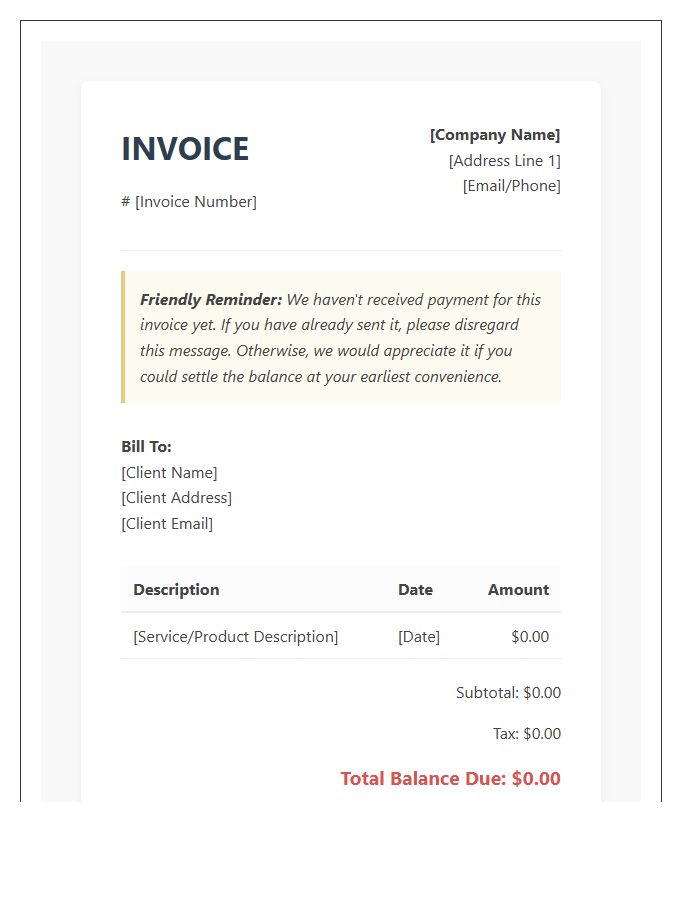 INVOICE

# [Invoice Number]

[Company Name]
[Address Line 1]
[Email/Phone]

Friendly Reminder: We haven't received payment for this invoice yet. If you have already sent it, please disregard this message. Otherwise, we would appreciate it if you could settle the balance at your earliest convenience.

Bill To:
[Client Name]
[Client Address]
[Client Email]

| Description | Date | Amount |
|---|---|---|
| [Service/Product Description] | [Date] | $0.00 |

Subtotal: $0.00

Tax: $0.00

Total Balance Due: $0.00